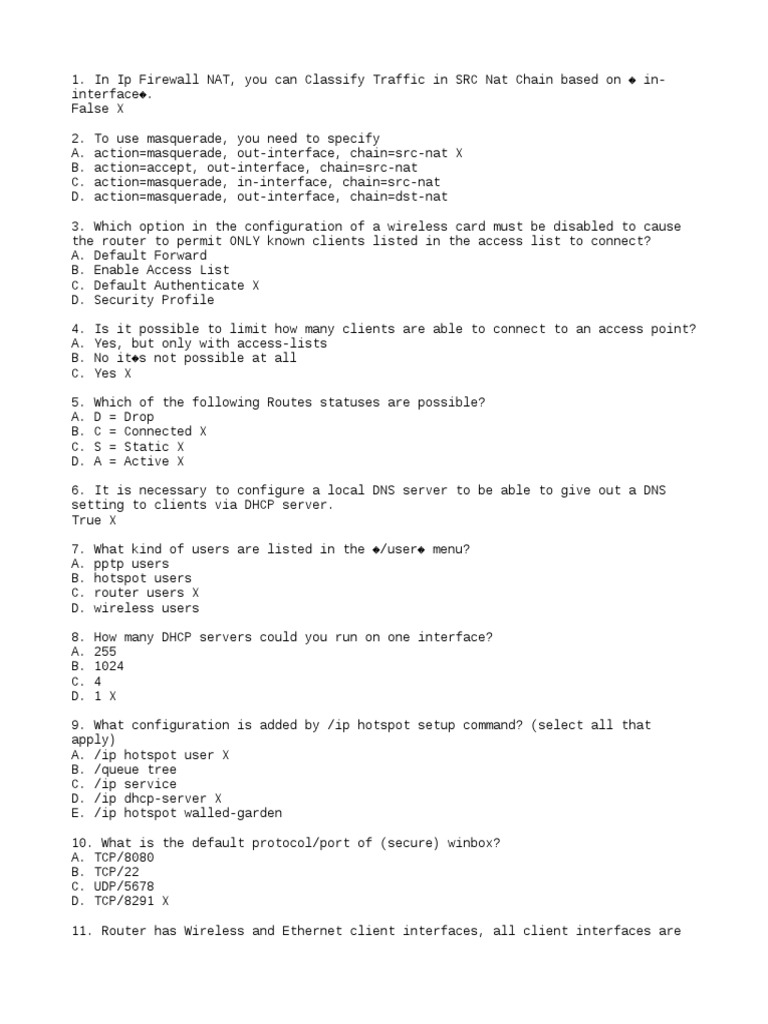 1. In Ip Firewall NAT, you can Classify Traffic in SRC Nat Chain based on ◆ in-interface◆.
False X

2. To use masquerade, you need to specify
A. action=masquerade, out-interface, chain=src-nat X
B. action=accept, out-interface, chain=src-nat
C. action=masquerade, in-interface, chain=src-nat
D. action=masquerade, out-interface, chain=dst-nat

3. Which option in the configuration of a wireless card must be disabled to cause the router to permit ONLY known clients listed in the access list to connect?
A. Default Forward
B. Enable Access List
C. Default Authenticate X
D. Security Profile

4. Is it possible to limit how many clients are able to connect to an access point?
A. Yes, but only with access-lists
B. No it◆s not possible at all
C. Yes X

5. Which of the following Routes statuses are possible?
A. D = Drop
B. C = Connected X
C. S = Static X
D. A = Active X

6. It is necessary to configure a local DNS server to be able to give out a DNS setting to clients via DHCP server.
True X

7. What kind of users are listed in the ◆/user◆ menu?
A. pptp users
B. hotspot users
C. router users X
D. wireless users

8. How many DHCP servers could you run on one interface?
A. 255
B. 1024
C. 4
D. 1 X

9. What configuration is added by /ip hotspot setup command? (select all that apply)
A. /ip hotspot user X
B. /queue tree
C. /ip service
D. /ip dhcp-server X
E. /ip hotspot walled-garden

10. What is the default protocol/port of (secure) winbox?
A. TCP/8080
B. TCP/22
C. UDP/5678
D. TCP/8291 X

11. Router has Wireless and Ethernet client interfaces, all client interfaces are